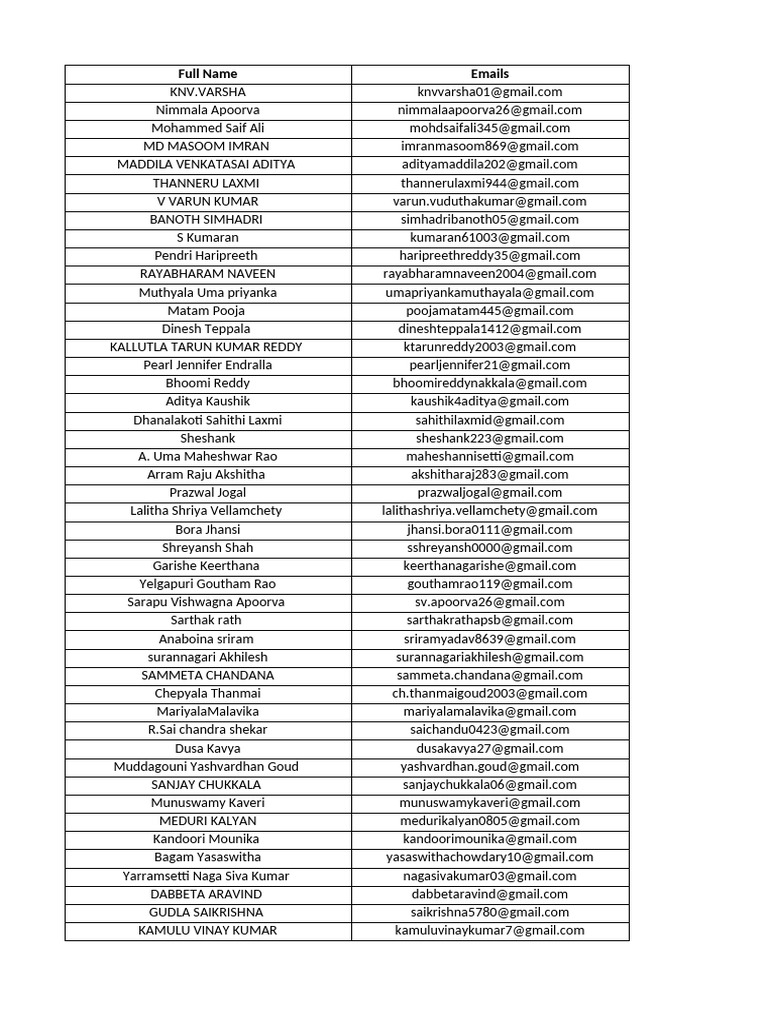 | Full Name | Emails |
|---|---|
| KNV.VARSHA | knvvarsha01@gmail.com |
| Nimmala Apoorva | nimmalaapoorva26@gmail.com |
| Mohammed Saif Ali | mohdsaifali345@gmail.com |
| MD MASOOM IMRAN | imranmasoom869@gmail.com |
| MADDILA VENKATASAI ADITYA | adityamaddila202@gmail.com |
| THANNERU LAXMI | thannerulaxmi944@gmail.com |
| V VARUN KUMAR | varun.vuduthakumar@gmail.com |
| BANOTH SIMHADRI | simhadribanoth05@gmail.com |
| S Kumaran | kumaran61003@gmail.com |
| Pendri Haripreeth | haripreethreddy35@gmail.com |
| RAYABHARAM NAVEEN | rayabharamnaveen2004@gmail.com |
| Muthyala Uma priyanka | umapriyankamuthayala@gmail.com |
| Matam Pooja | poojamatam445@gmail.com |
| Dinesh Teppala | dineshteppala1412@gmail.com |
| KALLUTLA TARUN KUMAR REDDY | ktarunreddy2003@gmail.com |
| Pearl Jennifer Endralla | pearljennifer21@gmail.com |
| Bhoomi Reddy | bhoomireddynakkala@gmail.com |
| Aditya Kaushik | kaushik4aditya@gmail.com |
| Dhanalakoti Sahithi Laxmi | sahithilaxmid@gmail.com |
| Sheshank | sheshank223@gmail.com |
| A. Uma Maheshwar Rao | maheshannisetti@gmail.com |
| Arram Raju Akshitha | akshitharaj283@gmail.com |
| Prazwal Jogal | prazwaljogal@gmail.com |
| Lalitha Shriya Vellamchety | lalithashriya.vellamchety@gmail.com |
| Bora Jhansi | jhansi.bora0111@gmail.com |
| Shreyansh Shah | sshreyansh0000@gmail.com |
| Garishe Keerthana | keerthanagarishe@gmail.com |
| Yelgapuri Goutham Rao | gouthamrao119@gmail.com |
| Sarapu Vishwagna Apoorva | sv.apoorva26@gmail.com |
| Sarthak rath | sarthakrathapsb@gmail.com |
| Anaboina sriram | sriramyadav8639@gmail.com |
| surannagari Akhilesh | surannagariakhilesh@gmail.com |
| SAMMETA CHANDANA | sammeta.chandana@gmail.com |
| Chepyala Thanmai | ch.thanmaigoud2003@gmail.com |
| MariyalaMalavika | mariyalamalavika@gmail.com |
| R.Sai chandra shekar | saichandu0423@gmail.com |
| Dusa Kavya | dusakavya27@gmail.com |
| Muddagouni Yashvardhan Goud | yashvardhan.goud@gmail.com |
| SANJAY CHUKKALA | sanjaychukkala06@gmail.com |
| Munuswamy Kaveri | munuswamykaveri@gmail.com |
| MEDURI KALYAN | medurikalyan0805@gmail.com |
| Kandoori Mounika | kandoorimounika@gmail.com |
| Bagam Yasaswitha | yasaswithachowdary10@gmail.com |
| Yarramsetti Naga Siva Kumar | nagasivakumar03@gmail.com |
| DABBETA ARAVIND | dabbetaravind@gmail.com |
| GUDLA SAIKRISHNA | saikrishna5780@gmail.com |
| KAMULU VINAY KUMAR | kamuluvinaykumar7@gmail.com |